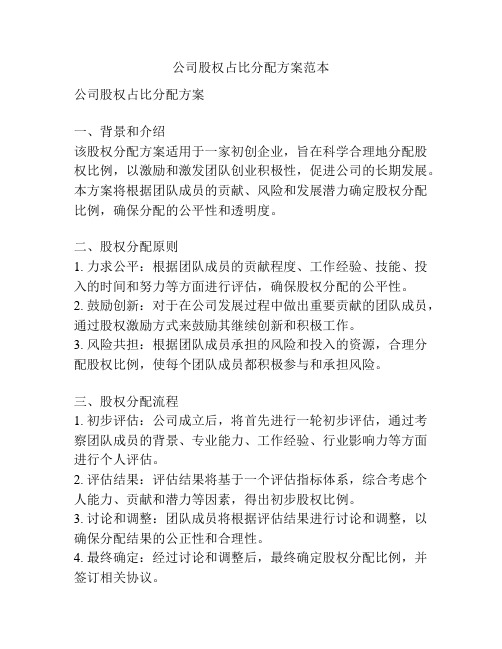 公司股权占比分配方案范本

公司股权占比分配方案

一、背景和介绍
该股权分配方案适用于一家初创企业，旨在科学合理地分配股权比例，以激励和激发团队创业积极性，促进公司的长期发展。本方案将根据团队成员的贡献、风险和发展潜力确定股权分配比例，确保分配的公平性和透明度。

二、股权分配原则
1. 力求公平：根据团队成员的贡献程度、工作经验、技能、投入的时间和努力等方面进行评估，确保股权分配的公平性。
2. 鼓励创新：对于在公司发展过程中做出重要贡献的团队成员，通过股权激励方式来鼓励其继续创新和积极工作。
3. 风险共担：根据团队成员承担的风险和投入的资源，合理分配股权比例，使每个团队成员都积极参与和承担风险。

三、股权分配流程
1. 初步评估：公司成立后，将首先进行一轮初步评估，通过考察团队成员的背景、专业能力、工作经验、行业影响力等方面进行个人评估。
2. 评估结果：评估结果将基于一个评估指标体系，综合考虑个人能力、贡献和潜力等因素，得出初步股权比例。
3. 讨论和调整：团队成员将根据评估结果进行讨论和调整，以确保分配结果的公正性和合理性。
4. 最终确定：经过讨论和调整后，最终确定股权分配比例，并签订相关协议。